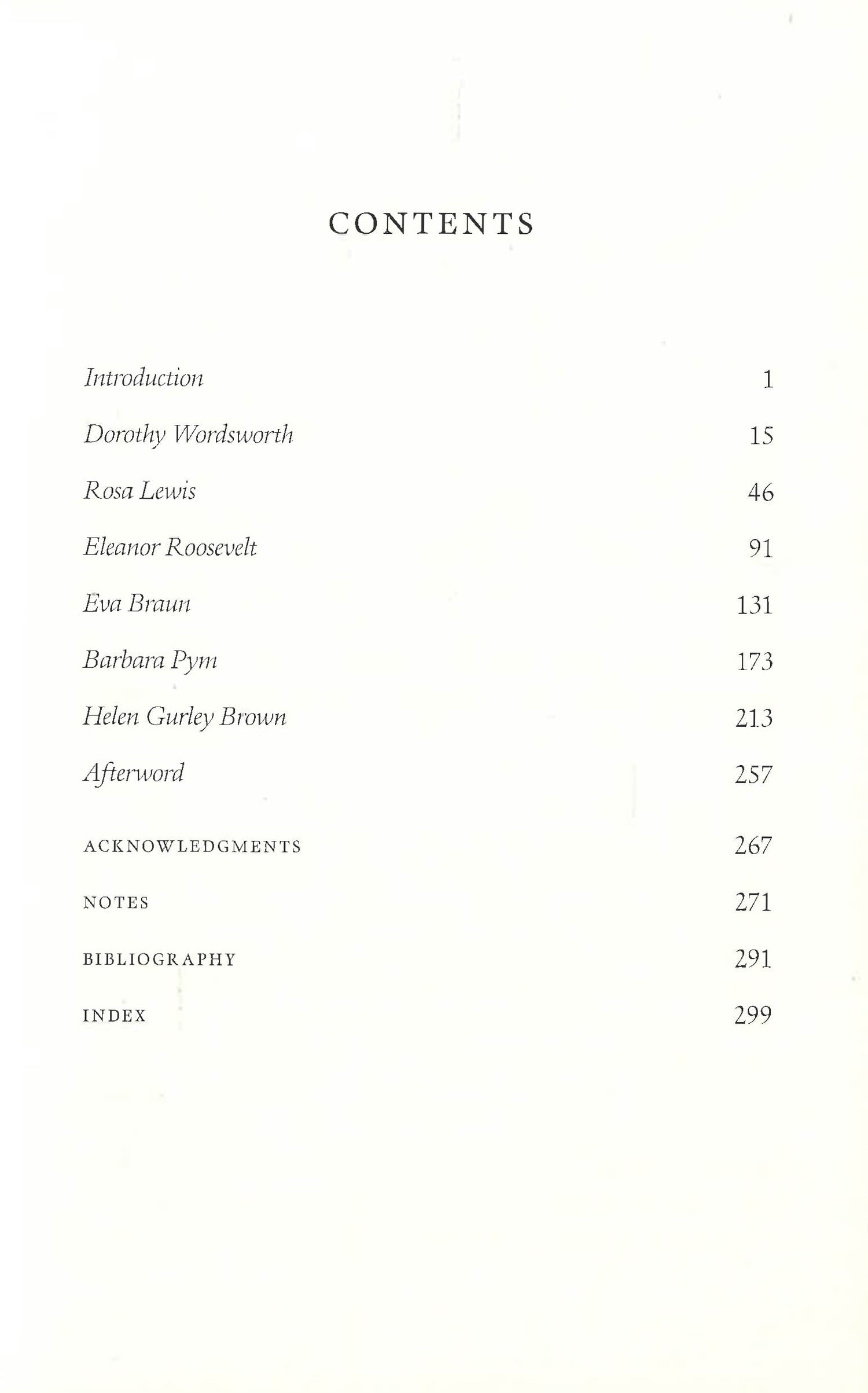 CONTENTS

Introduction 1

Dorothy Wordsworth 15

Rosa Lewis 46

Eleanor Roosevelt 91

Eva Braun 131

Barbara Pym 173

Helen Gurley Brown 213

Afterword 257

ACKNOWLEDGMENTS 267

NOTES 271

BIBLIOGRAPHY 291

INDEX 299